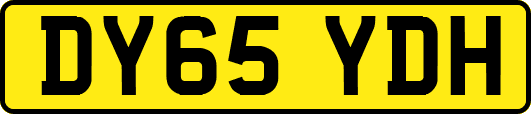 DY65 YDH